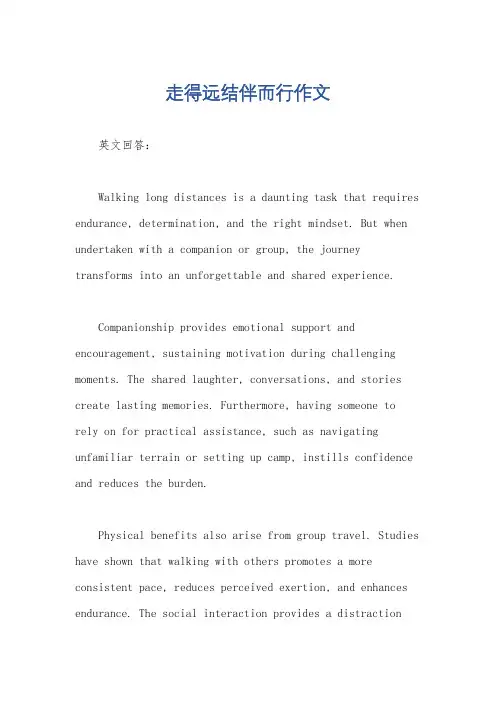 走得远结伴而行作文

英文回答：

Walking long distances is a daunting task that requires endurance, determination, and the right mindset. But when undertaken with a companion or group, the journey transforms into an unforgettable and shared experience.

Companionship provides emotional support and encouragement, sustaining motivation during challenging moments. The shared laughter, conversations, and stories create lasting memories. Furthermore, having someone to rely on for practical assistance, such as navigating unfamiliar terrain or setting up camp, instills confidence and reduces the burden.

Physical benefits also arise from group travel. Studies have shown that walking with others promotes a more consistent pace, reduces perceived exertion, and enhances endurance. The social interaction provides a distraction